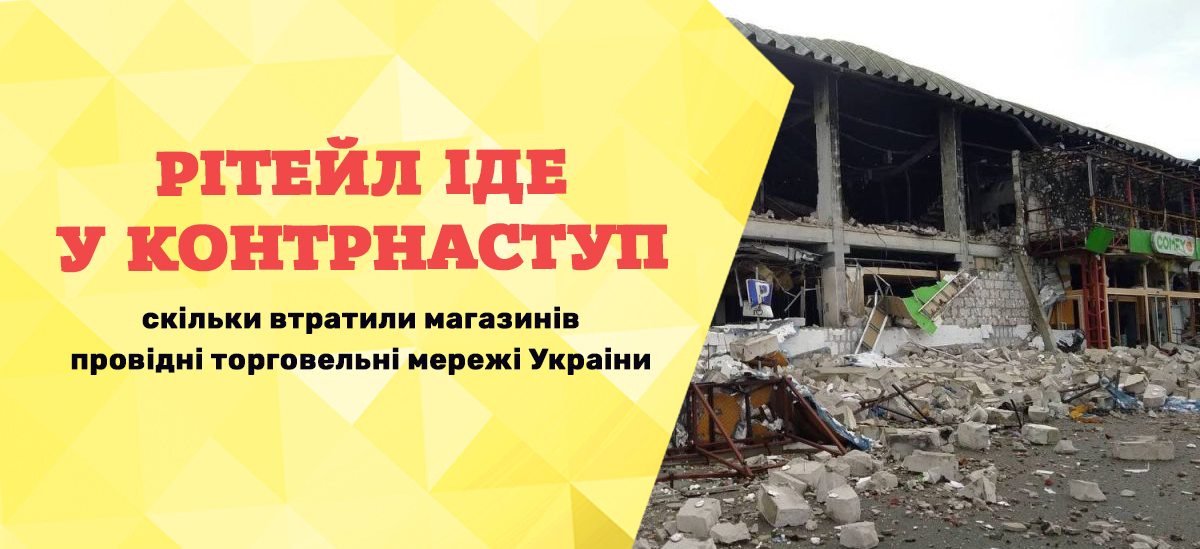 РІТЕЙЛ ІДЕ
У КОНТРНАСТУП

скільки втратили магазинів
провідні торговельні мережі України

P

COMFY